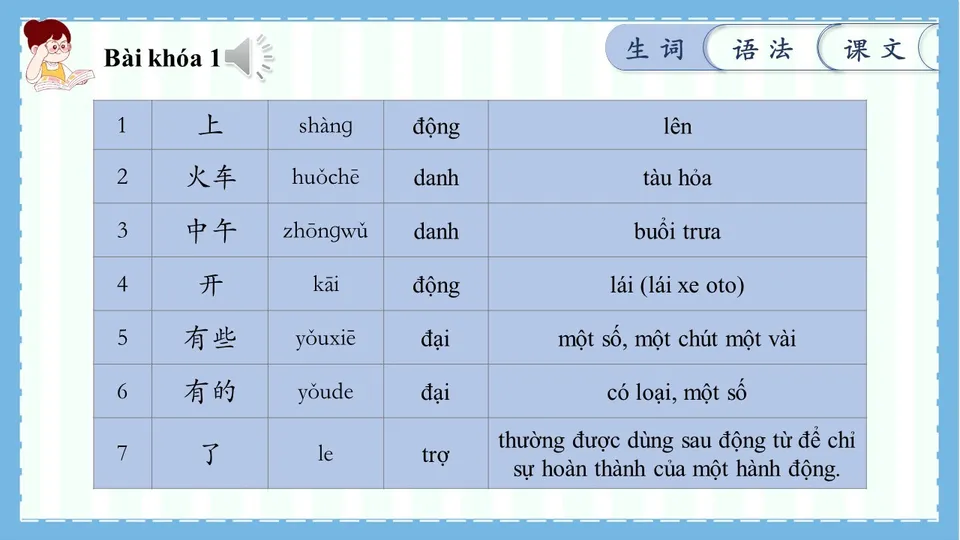 Bài khóa 1

生词 语法 课文

| 1 | 上 | shàng | động | lên |
|---|---|---|---|---|
| 2 | 火车 | huǒchē | danh | tàu hỏa |
| 3 | 中午 | zhōngwǔ | danh | buổi trưa |
| 4 | 开 | kāi | động | lái (lái xe oto) |
| 5 | 有些 | yǒuxiē | đại | một số, một chút một vài |
| 6 | 有的 | yǒude | đại | có loại, một số |
| 7 | 了 | le | trợ | thường được dùng sau động từ để chỉ sự hoàn thành của một hành động. |